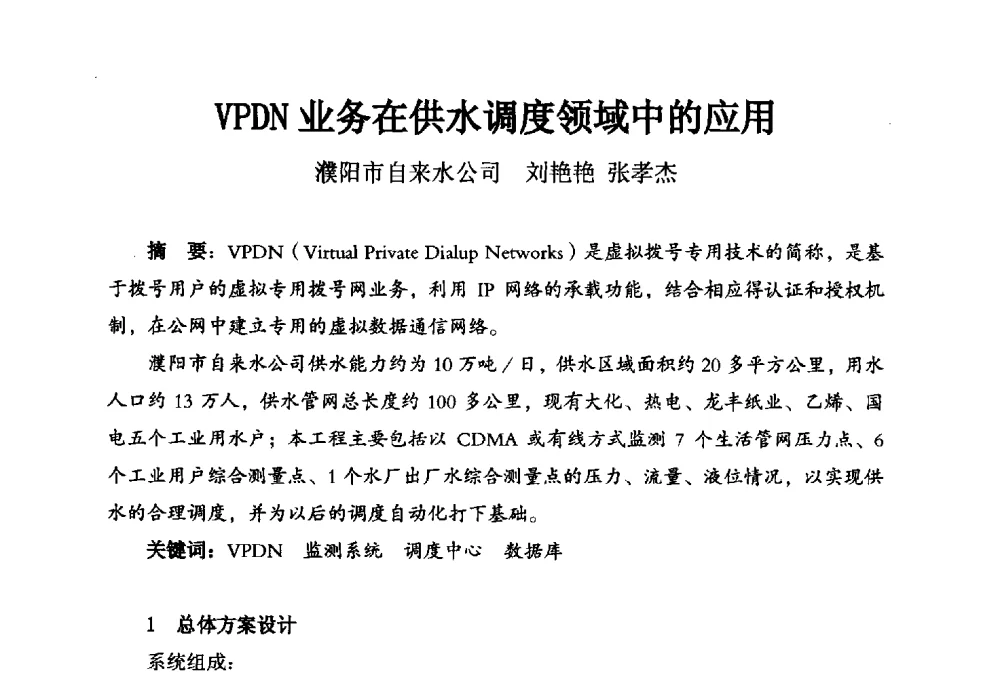 VPDN 业务在供水调度领域中的应用

濮阳市自来水公司　刘艳艳 张孝杰

摘　要：VPDN（Virtual Private Dialup Networks）是虚拟拨号专用技术的简称，是基于拨号用户的虚拟专用拨号网业务，利用 IP 网络的承载功能，结合相应得认证和授权机制，在公网中建立专用的虚拟数据通信网络。

濮阳市自来水公司供水能力约为 10 万吨／日，供水区域面积约 20 多平方公里，用水人口约 13 万人，供水管网总长度约 100 多公里，现有大化、热电、龙丰纸业、乙烯、国电五个工业用水户；本工程主要包括以 CDMA 或有线方式监测 7 个生活管网压力点、6 个工业用户综合测量点、1 个水厂出厂水综合测量点的压力、流量、液位情况，以实现供水的合理调度，并为以后的调度自动化打下基础。

关键词：VPDN　监测系统　调度中心　数据库

1　总体方案设计

系统组成：